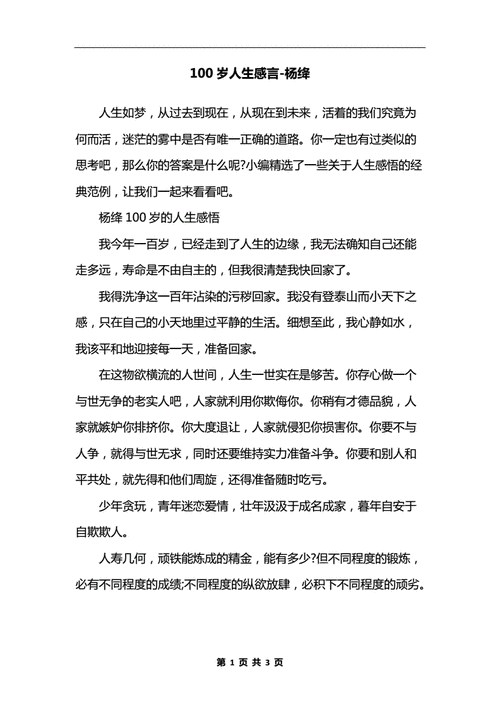 100 岁人生感言-杨绛

人生如梦，从过去到现在，从现在到未来，活着的我们究竟为何而活，迷茫的雾中是否有唯一正确的道路。你一定也有过类似的思考吧，那么你的答案是什么呢?小编精选了一些关于人生感悟的经典范例，让我们一起来看看吧。

杨绛 100 岁的人生感悟

我今年一百岁，已经走到了人生的边缘，我无法确知自己还能走多远，寿命是不由自主的，但我很清楚我快回家了。

我得洗净这一百年沾染的污秽回家。我没有登泰山而小天下之感，只在自己的小天地里过平静的生活。细想至此，我心静如水，我该平和地迎接每一天，准备回家。

在这物欲横流的人世间，人生一世实在是够苦。你存心做一个与世无争的老实人吧，人家就利用你欺侮你。你稍有才德品貌，人家就嫉妒你排挤你。你大度退让，人家就侵犯你损害你。你要不与人争，就得与世无求，同时还要维持实力准备斗争。你要和别人和平共处，就先得和他们周旋，还得准备随时吃亏。

少年贪玩，青年迷恋爱情，壮年汲汲于成名成家，暮年自安于自欺欺人。

人寿几何，顽铁能炼成的精金，能有多少?但不同程度的锻炼，必有不同程度的成绩;不同程度的纵欲放肆，必积下不同程度的顽劣。

第 1 页 共 3 页